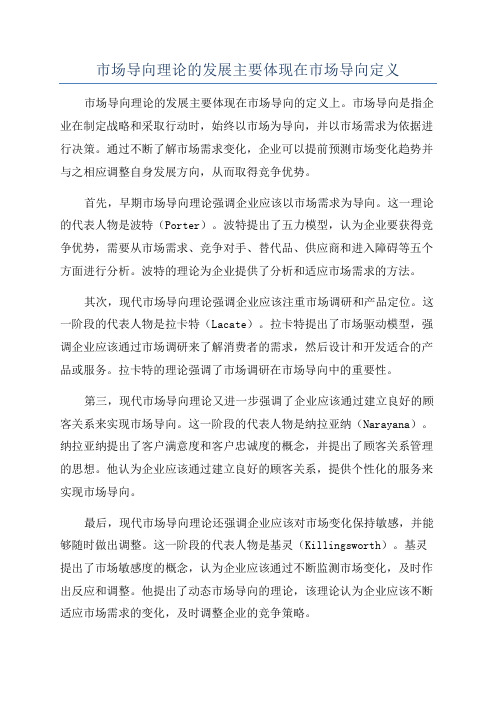 市场导向理论的发展主要体现在市场导向定义

市场导向理论的发展主要体现在市场导向的定义上。市场导向是指企业在制定战略和采取行动时，始终以市场为导向，并以市场需求为依据进行决策。通过不断了解市场需求变化，企业可以提前预测市场变化趋势并与之相应调整自身发展方向，从而取得竞争优势。

首先，早期市场导向理论强调企业应该以市场需求为导向。这一理论的代表人物是波特（Porter）。波特提出了五力模型，认为企业要获得竞争优势，需要从市场需求、竞争对手、替代品、供应商和进入障碍等五个方面进行分析。波特的理论为企业提供了分析和适应市场需求的方法。

其次，现代市场导向理论强调企业应该注重市场调研和产品定位。这一阶段的代表人物是拉卡特（Lacate）。拉卡特提出了市场驱动模型，强调企业应该通过市场调研来了解消费者的需求，然后设计和开发适合的产品或服务。拉卡特的理论强调了市场调研在市场导向中的重要性。

第三，现代市场导向理论又进一步强调了企业应该通过建立良好的顾客关系来实现市场导向。这一阶段的代表人物是纳拉亚纳（Narayana）。纳拉亚纳提出了客户满意度和客户忠诚度的概念，并提出了顾客关系管理的思想。他认为企业应该通过建立良好的顾客关系，提供个性化的服务来实现市场导向。

最后，现代市场导向理论还强调企业应该对市场变化保持敏感，并能够随时做出调整。这一阶段的代表人物是基灵（Killingsworth）。基灵提出了市场敏感度的概念，认为企业应该通过不断监测市场变化，及时作出反应和调整。他提出了动态市场导向的理论，该理论认为企业应该不断适应市场需求的变化，及时调整企业的竞争策略。